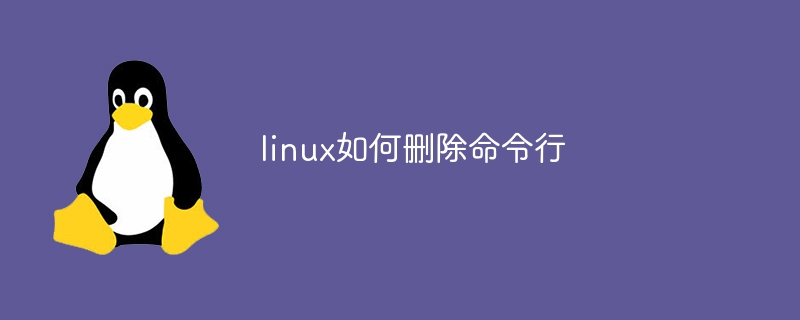 linux如何删除命令行